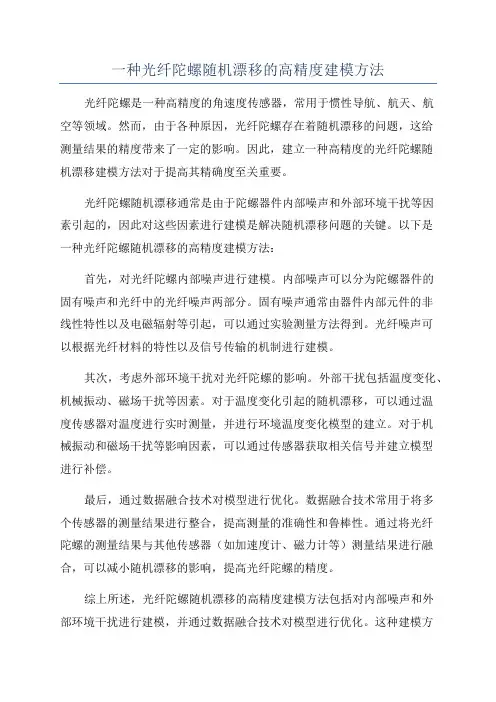 一种光纤陀螺随机漂移的高精度建模方法

光纤陀螺是一种高精度的角速度传感器，常用于惯性导航、航天、航空等领域。然而，由于各种原因，光纤陀螺存在着随机漂移的问题，这给测量结果的精度带来了一定的影响。因此，建立一种高精度的光纤陀螺随机漂移建模方法对于提高其精确度至关重要。

光纤陀螺随机漂移通常是由于陀螺器件内部噪声和外部环境干扰等因素引起的，因此对这些因素进行建模是解决随机漂移问题的关键。以下是一种光纤陀螺随机漂移的高精度建模方法：

首先，对光纤陀螺内部噪声进行建模。内部噪声可以分为陀螺器件的固有噪声和光纤中的光纤噪声两部分。固有噪声通常由器件内部元件的非线性特性以及电磁辐射等引起，可以通过实验测量方法得到。光纤噪声可以根据光纤材料的特性以及信号传输的机制进行建模。

其次，考虑外部环境干扰对光纤陀螺的影响。外部干扰包括温度变化、机械振动、磁场干扰等因素。对于温度变化引起的随机漂移，可以通过温度传感器对温度进行实时测量，并进行环境温度变化模型的建立。对于机械振动和磁场干扰等影响因素，可以通过传感器获取相关信号并建立模型进行补偿。

最后，通过数据融合技术对模型进行优化。数据融合技术常用于将多个传感器的测量结果进行整合，提高测量的准确性和鲁棒性。通过将光纤陀螺的测量结果与其他传感器（如加速度计、磁力计等）测量结果进行融合，可以减小随机漂移的影响，提高光纤陀螺的精度。

综上所述，光纤陀螺随机漂移的高精度建模方法包括对内部噪声和外部环境干扰进行建模，并通过数据融合技术对模型进行优化。这种建模方